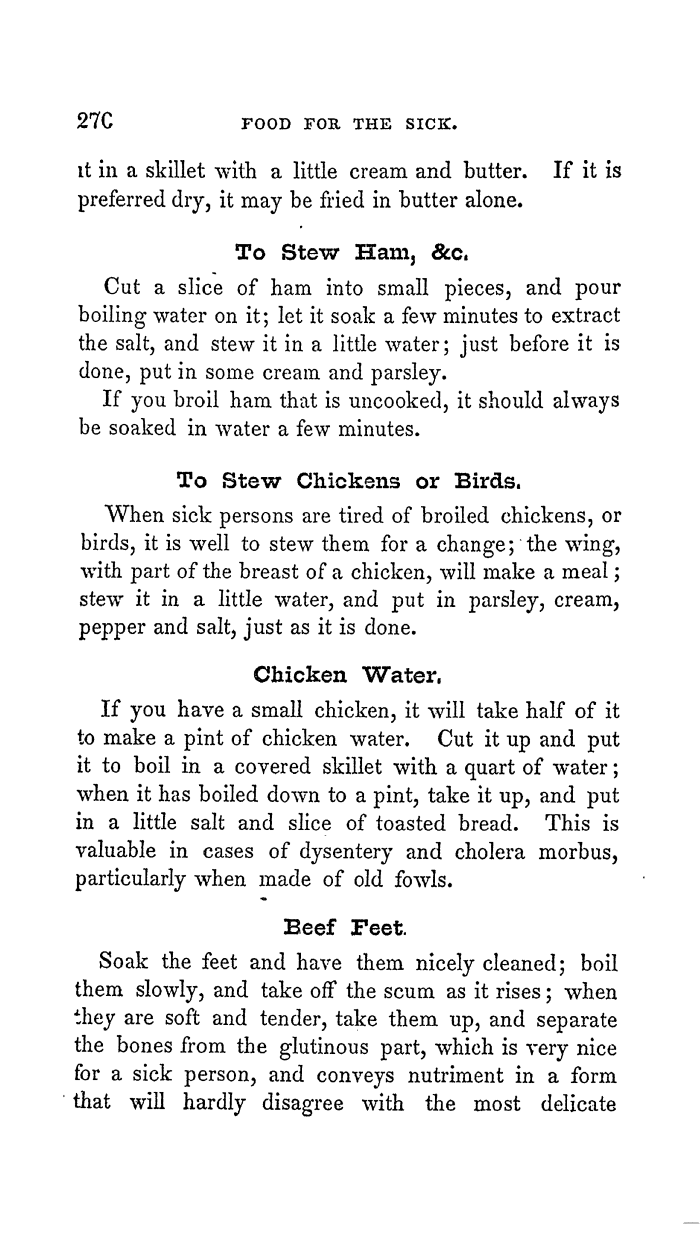 27C FOOD FOR THE SICK.

it in a skillet with a little cream and butter. If it is preferred dry, it may be fried in butter alone.

To Stew Ham, &c.

Cut a slice of ham into small pieces, and pour boiling water on it; let it soak a few minutes to extract the salt, and stew it in a little water; just before it is done, put in some cream and parsley.

If you broil ham that is uncooked, it should always be soaked in water a few minutes.

To Stew Chickens or Birds.

When sick persons are tired of broiled chickens, or birds, it is well to stew them for a change; the wing, with part of the breast of a chicken, will make a meal; stew it in a little water, and put in parsley, cream, pepper and salt, just as it is done.

Chicken Water.

If you have a small chicken, it will take half of it to make a pint of chicken water. Cut it up and put it to boil in a covered skillet with a quart of water; when it has boiled down to a pint, take it up, and put in a little salt and slice of toasted bread. This is valuable in cases of dysentery and cholera morbus, particularly when made of old fowls.

Beef Feet.

Soak the feet and have them nicely cleaned; boil them slowly, and take off the scum as it rises; when they are soft and tender, take them up, and separate the bones from the glutinous part, which is very nice for a sick person, and conveys nutriment in a form that will hardly disagree with the most delicate